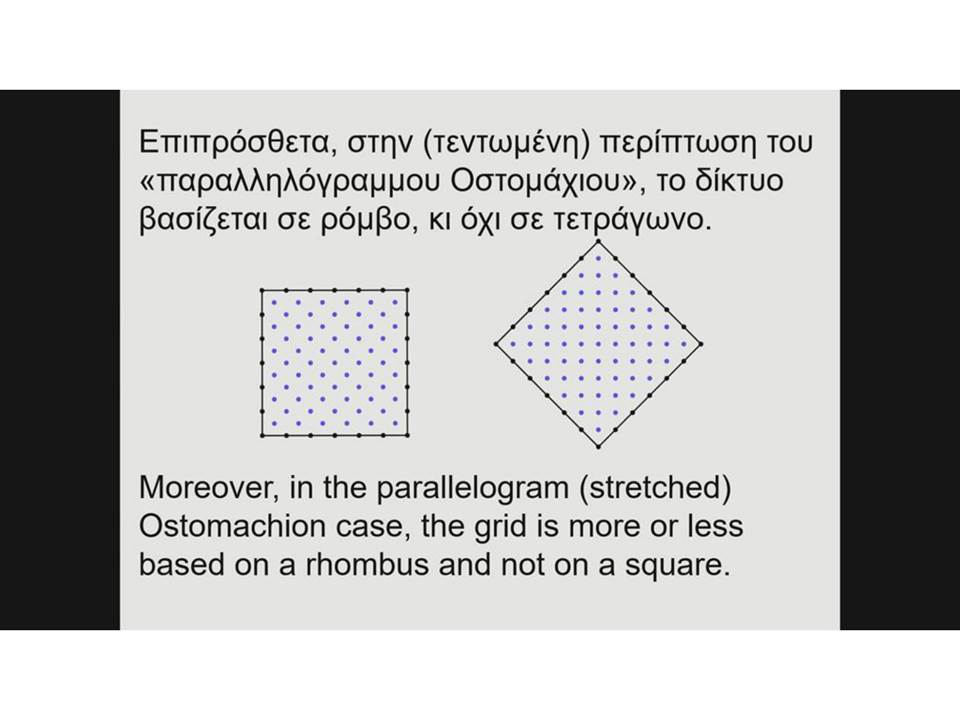 Επιπρόσθετα, στην (τεντωμένη) περίπτωση του «παραλληλόγραμμου Οστομάχιου», το δίκτυο βασίζεται σε ρόμβο, κι όχι σε τετράγωνο.

Moreover, in the parallelogram (stretched) Ostomachion case, the grid is more or less based on a rhombus and not on a square.